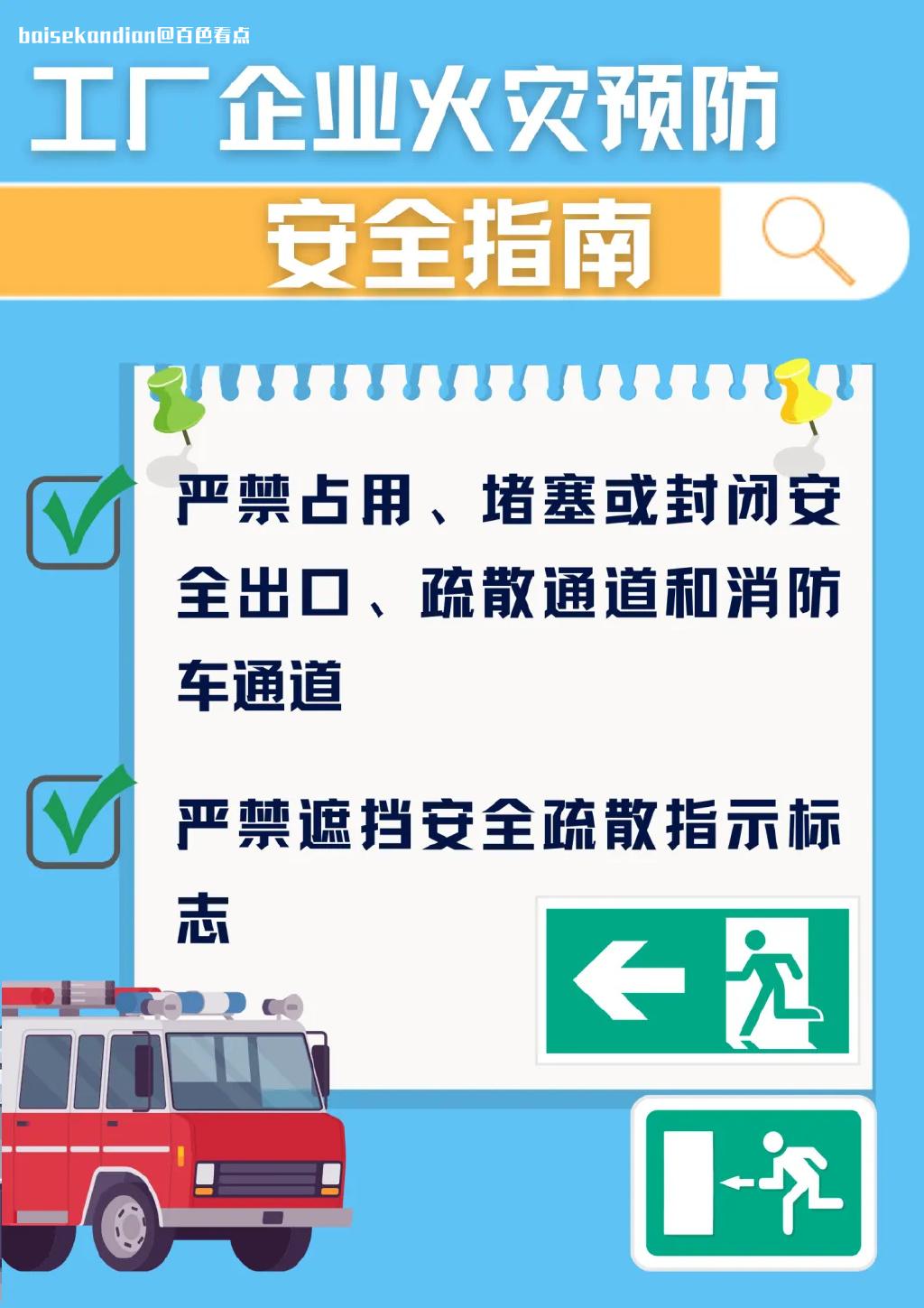 baisekandian@百色看点

工厂企业火灾预防

安全指南

严禁占用、堵塞或封闭安全出口、疏散通道和消防车通道

严禁遮挡安全疏散指示标志